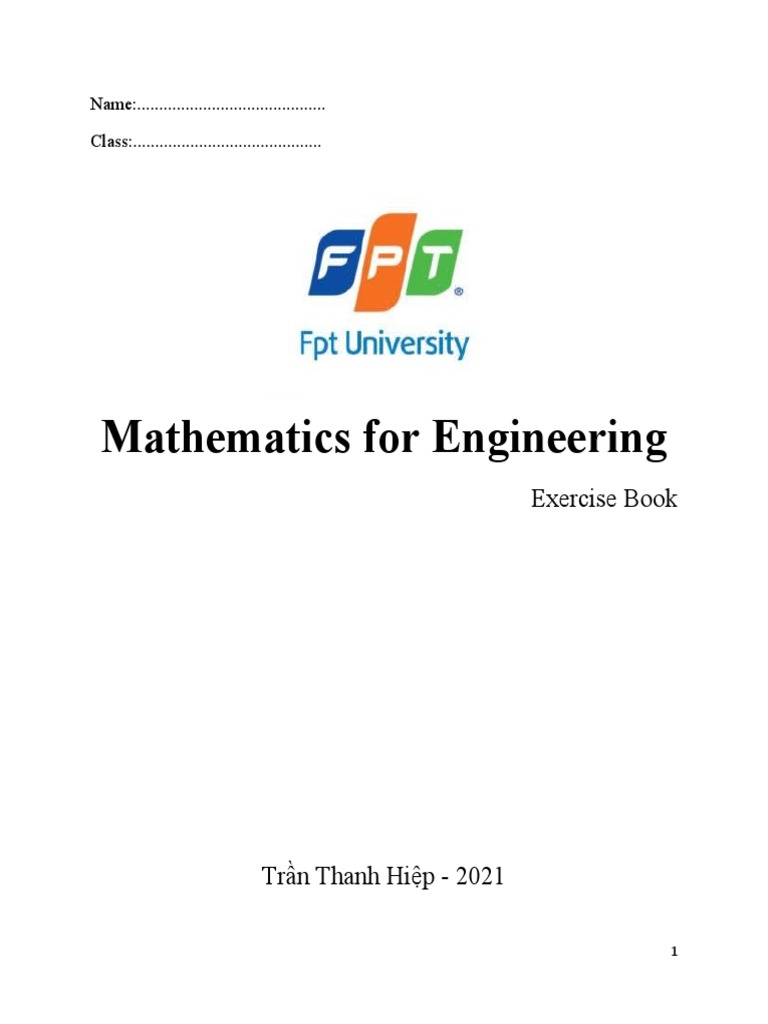 Name:...........................................

Class:...........................................

FPT®

Fpt University

Mathematics for Engineering

Exercise Book

Trần Thanh Hiệp - 2021

1